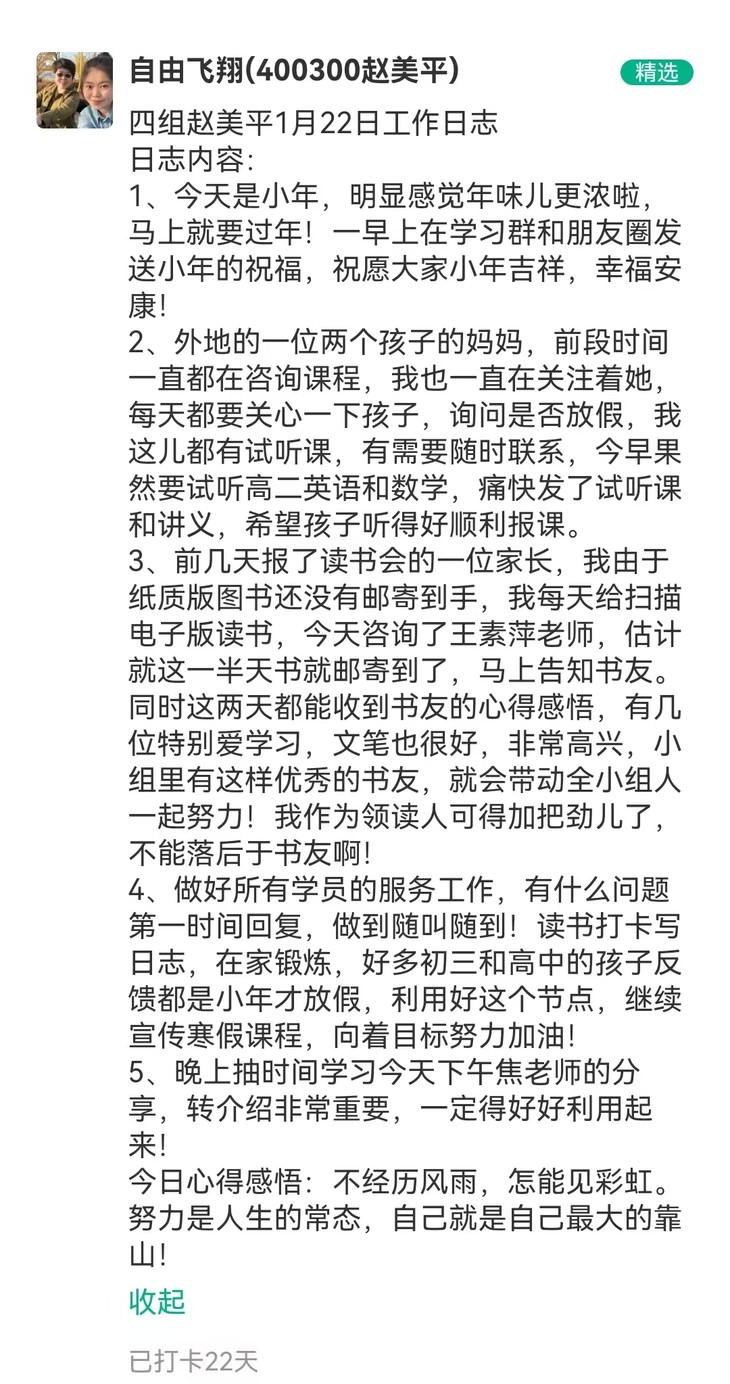 自由飞翔(400300赵美平)

精选

四组赵美平1月22日工作日志
日志内容:
1、今天是小年，明显感觉年味儿更浓啦，马上就要过年！一早上在学习群和朋友圈发送小年的祝福，祝愿大家小年吉祥，幸福安康！
2、外地的一位两个孩子的妈妈，前段时间一直都在咨询课程，我也一直在关注着她，每天都要关心一下孩子，询问是否放假，我这儿都有试听课，有需要随时联系，今早果然要试听高二英语和数学，痛快发了试听课和讲义，希望孩子听得好顺利报课。
3、前几天报了读书会的一位家长，我由于纸质版图书还没有邮寄到手，我每天给扫描电子版读书，今天咨询了王素萍老师，估计就这一半天书就邮寄到了，马上告知书友。同时这两天都能收到书友的心得感悟，有几位特别爱学习，文笔也很好，非常高兴，小组里有这样优秀的书友，就会带动全小组人一起努力！我作为领读人可得加把劲儿了，不能落后于书友啊！
4、做好所有学员的服务工作，有什么问题第一时间回复，做到随叫随到！读书打卡写日志，在家锻炼，好多初三和高中的孩子反馈都是小年才放假，利用好这个节点，继续宣传寒假课程，向着目标努力加油！
5、晚上抽时间学习今天下午焦老师的分享，转介绍非常重要，一定得好好利用起来！
今日心得感悟：不经历风雨，怎能见彩虹。努力是人生的常态，自己就是自己最大的靠山！

收起

已打卡22天